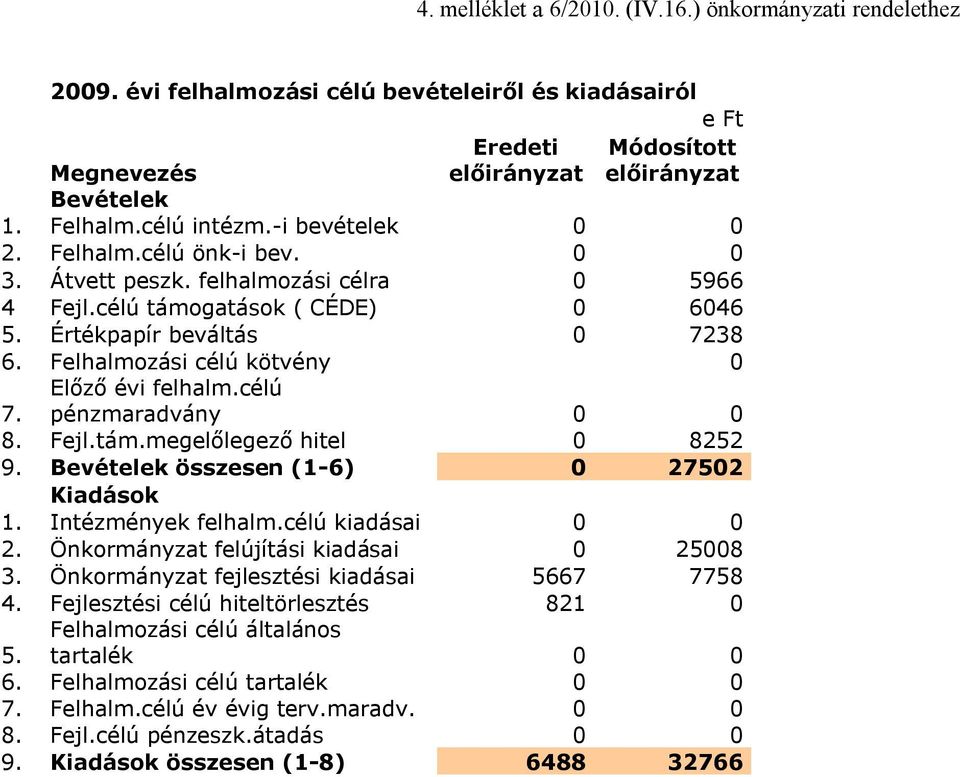 4. melléklet a 6/2010. (IV.16.) önkormányzati rendelethez

2009. évi felhalmozási célú bevételeiről és kiadásairól

e Ft

| | Megnevezés | Eredeti előirányzat | Módosított előirányzat |
|---|---|---|---|
| | Bevételek | | |
| 1. | Felhalm.célú intézm.-i bevételek | 0 | 0 |
| 2. | Felhalm.célú önk-i bev. | 0 | 0 |
| 3. | Átvett peszk. felhalmozási célra | 0 | 5966 |
| 4 | Fejl.célú támogatások ( CÉDE) | 0 | 6046 |
| 5. | Értékpapír beváltás | 0 | 7238 |
| 6. | Felhalmozási célú kötvény | | 0 |
| 7. | Előző évi felhalm.célú pénzmaradvány | 0 | 0 |
| 8. | Fejl.tám.megelőlegező hitel | 0 | 8252 |
| 9. | Bevételek összesen (1-6) | 0 | 27502 |
| | Kiadások | | |
| 1. | Intézmények felhalm.célú kiadásai | 0 | 0 |
| 2. | Önkormányzat felújítási kiadásai | 0 | 25008 |
| 3. | Önkormányzat fejlesztési kiadásai | 5667 | 7758 |
| 4. | Fejlesztési célú hiteltörlesztés | 821 | 0 |
| 5. | Felhalmozási célú általános tartalék | 0 | 0 |
| 6. | Felhalmozási célú tartalék | 0 | 0 |
| 7. | Felhalm.célú év évig terv.maradv. | 0 | 0 |
| 8. | Fejl.célú pénzeszk.átadás | 0 | 0 |
| 9. | Kiadások összesen (1-8) | 6488 | 32766 |